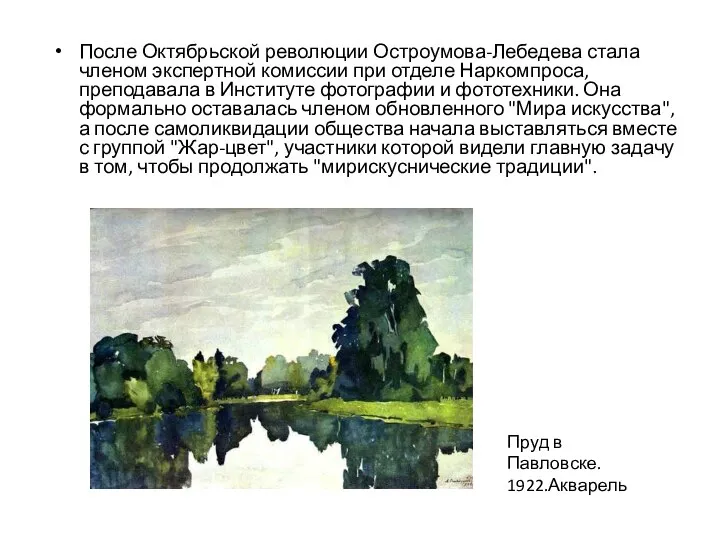 • После Октябрьской революции Остроумова-Лебедева стала членом экспертной комиссии при отделе Наркомпроса, преподавала в Институте фотографии и фототехники. Она формально оставалась членом обновленного "Мира искусства", а после самоликвидации общества начала выставляться вместе с группой "Жар-цвет", участники которой видели главную задачу в том, чтобы продолжать "мирискуснические традиции".

Пруд в Павловске. 1922.Акварель